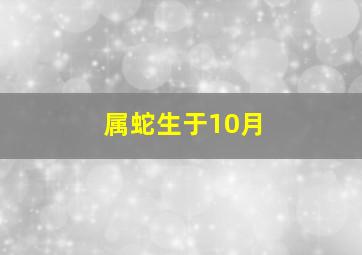 属蛇生于10月